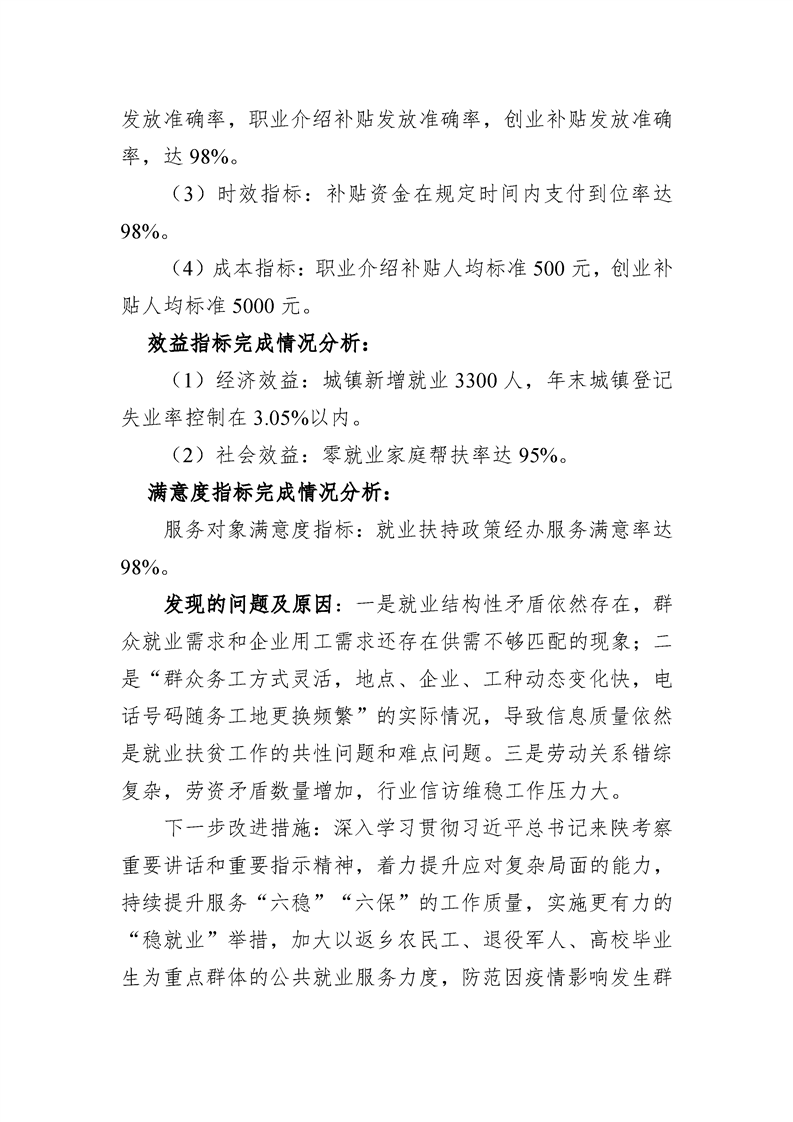 发放准确率，职业介绍补贴发放准确率，创业补贴发放准确率，达98%。

（3）时效指标：补贴资金在规定时间内支付到位率达98%。

（4）成本指标：职业介绍补贴人均标准500元，创业补贴人均标准5000元。

效益指标完成情况分析：

（1）经济效益：城镇新增就业3300人，年末城镇登记失业率控制在3.05%以内。

（2）社会效益：零就业家庭帮扶率达95%。

满意度指标完成情况分析：

服务对象满意度指标：就业扶持政策经办服务满意率达98%。

发现的问题及原因：一是就业结构性矛盾依然存在，群众就业需求和企业用工需求还存在供需不够匹配的现象；二是“群众务工方式灵活，地点、企业、工种动态变化快，电话号码随务工地更换频繁”的实际情况，导致信息质量依然是就业扶贫工作的共性问题和难点问题。三是劳动关系错综复杂，劳资矛盾数量增加，行业信访维稳工作压力大。

下一步改进措施：深入学习贯彻习近平总书记来陕考察重要讲话和重要指示精神，着力提升应对复杂局面的能力，持续提升服务“六稳”“六保”的工作质量，实施更有力的“稳就业”举措，加大以返乡农民工、退役军人、高校毕业生为重点群体的公共就业服务力度，防范因疫情影响发生群